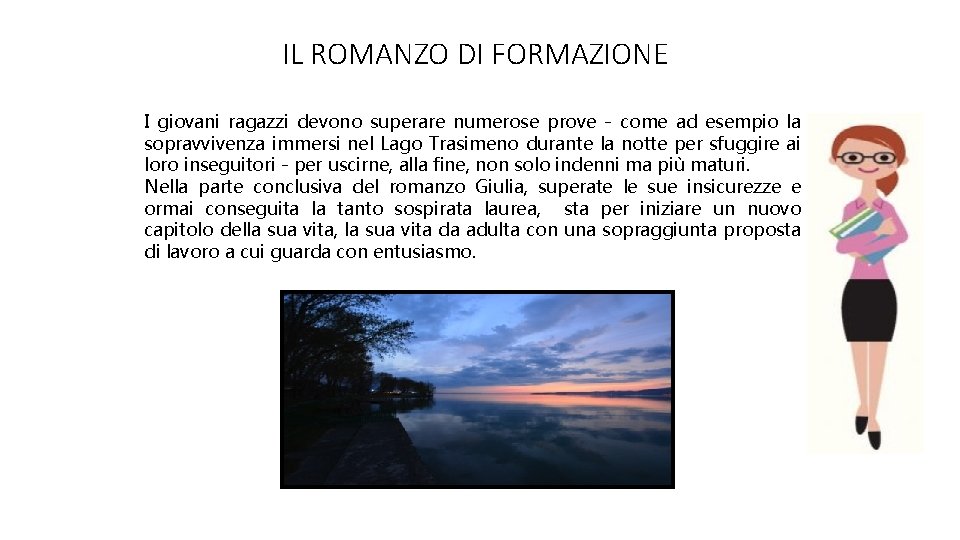 IL ROMANZO DI FORMAZIONE

I giovani ragazzi devono superare numerose prove - come ad esempio la sopravvivenza immersi nel Lago Trasimeno durante la notte per sfuggire ai loro inseguitori - per uscirne, alla fine, non solo indenni ma più maturi.
Nella parte conclusiva del romanzo Giulia, superate le sue insicurezze e ormai conseguita la tanto sospirata laurea, sta per iniziare un nuovo capitolo della sua vita, la sua vita da adulta con una sopraggiunta proposta di lavoro a cui guarda con entusiasmo.